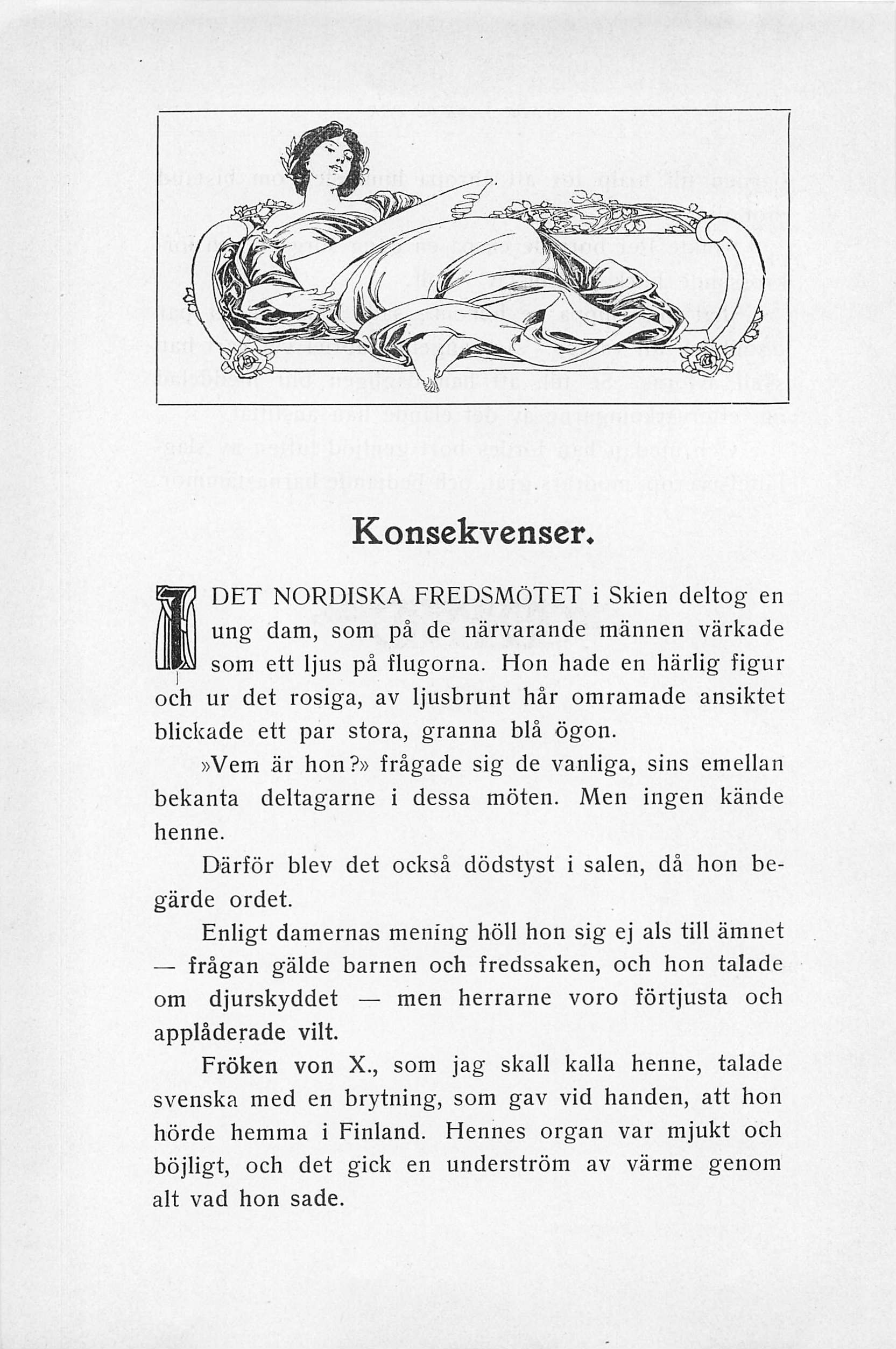 Konsekvenser.

I DET NORDISKA FREDSMÖTET i Skien deltog en ung dam, som på de närvarande männen värkade som ett ljus på flugorna. Hon hade en härlig figur och ur det rosiga, av ljusbrunt hår omramade ansiktet blickade ett par stora, granna blå ögon.

»Vem är hon?» frågade sig de vanliga, sins emellan bekanta deltagarne i dessa möten. Men ingen kände henne.

Därför blev det också dödstyst i salen, då hon begärde ordet.

Enligt damernas mening höll hon sig ej als till ämnet — frågan gälde barnen och fredssaken, och hon talade om djurskyddet — men herrarne voro förtjusta och applåderade vilt.

Fröken von X., som jag skall kalla henne, talade svenska med en brytning, som gav vid handen, att hon hörde hemma i Finland. Hennes organ var mjukt och böjligt, och det gick en underström av värme genom alt vad hon sade.